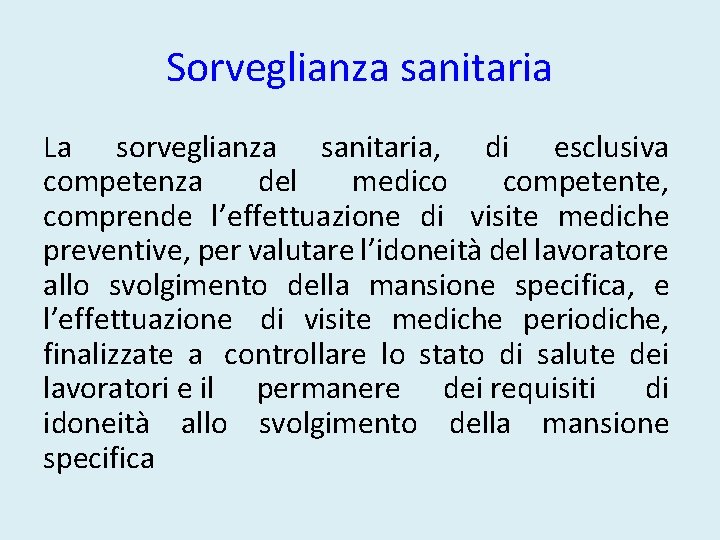 Sorveglianza sanitaria

La sorveglianza sanitaria, di esclusiva competenza del medico competente, comprende l’effettuazione di visite mediche preventive, per valutare l’idoneità del lavoratore allo svolgimento della mansione specifica, e l’effettuazione di visite mediche periodiche, finalizzate a controllare lo stato di salute dei lavoratori e il permanere dei requisiti di idoneità allo svolgimento della mansione specifica